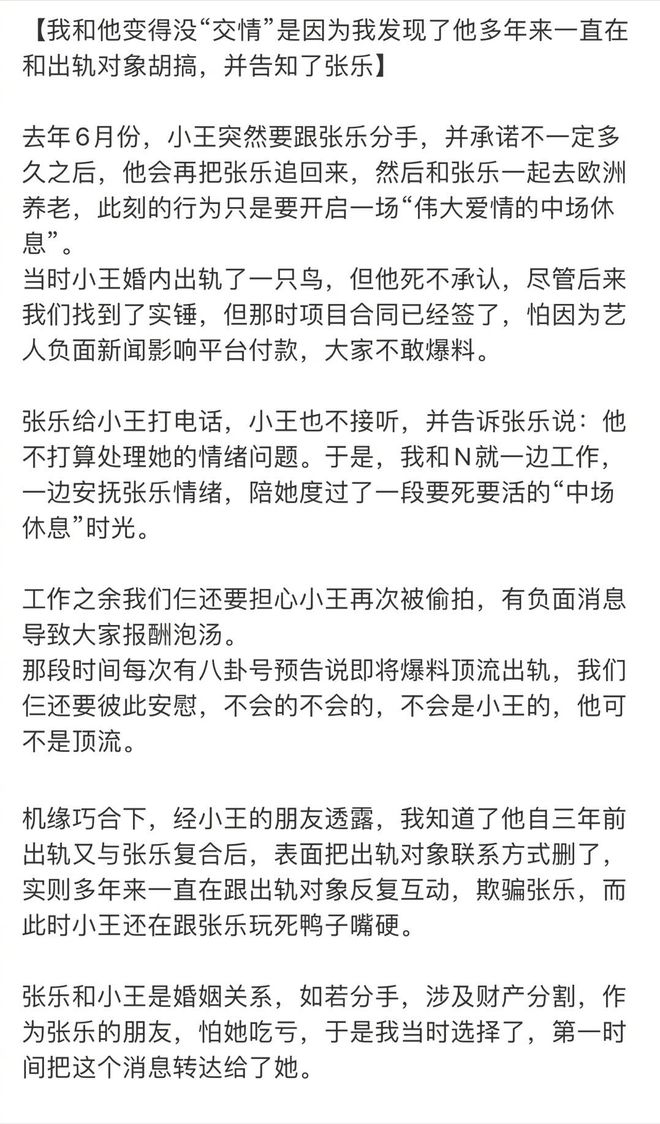 【我和他变得没“交情”是因为我发现了他多年来一直在和出轨对象胡搞，并告知了张乐】

去年6月份，小王突然要跟张乐分手，并承诺不一定多久之后，他会再把张乐追回来，然后和张乐一起去欧洲养老，此刻的行为只是要开启一场“伟大爱情的中场休息”。
当时小王婚内出轨了一只鸟，但他死不承认，尽管后来我们找到了实锤，但那时项目合同已经签了，怕因为艺人负面新闻影响平台付款，大家不敢爆料。

张乐给小王打电话，小王也不接听，并告诉张乐说：他不打算处理她的情绪问题。于是，我和N就一边工作，一边安抚张乐情绪，陪她度过了一段要死要活的“中场休息”时光。

工作之余我们仨还要担心小王再次被偷拍，有负面消息导致大家报酬泡汤。
那段时间每次有八卦号预告说即将爆料顶流出轨，我们仨还要彼此安慰，不会的不会的，不会是小王的，他可不是顶流。

机缘巧合下，经小王的朋友透露，我知道了他自三年前出轨又与张乐复合后，表面把出轨对象联系方式删了，实则多年来一直在跟出轨对象反复互动，欺骗张乐，而此时小王还在跟张乐玩死鸭子嘴硬。

张乐和小王是婚姻关系，如若分手，涉及财产分割，作为张乐的朋友，怕她吃亏，于是我当时选择了，第一时间把这个消息转达给了她。